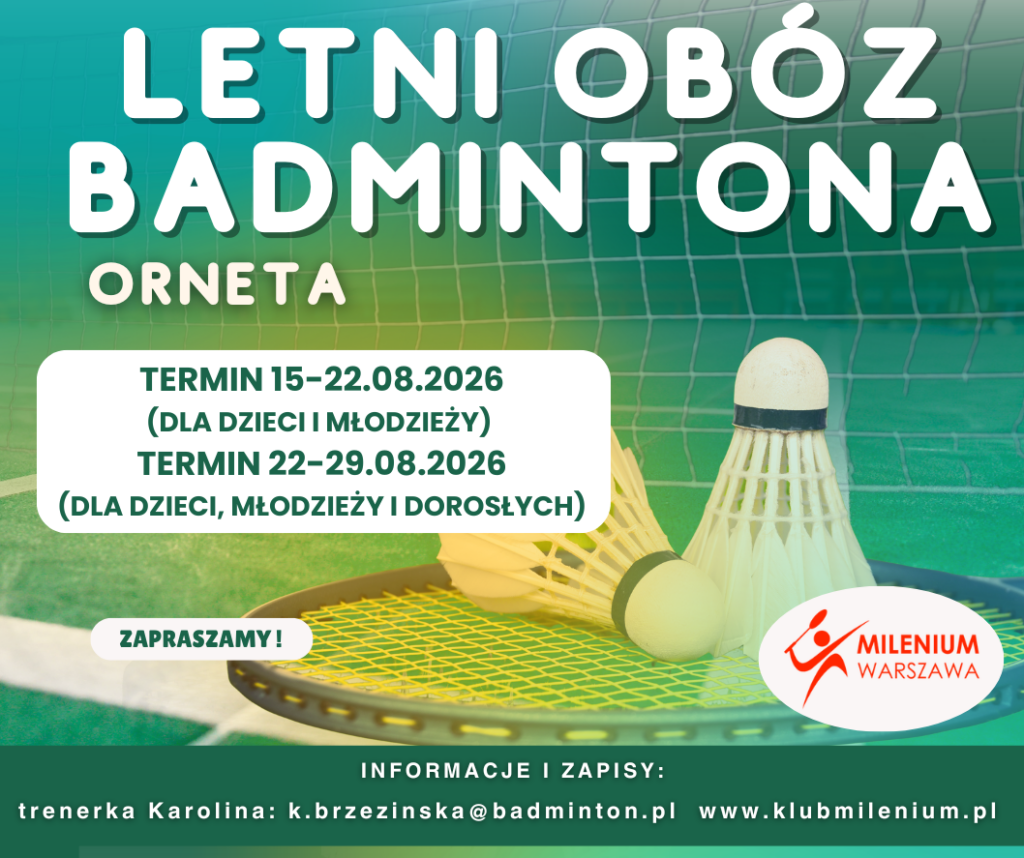 LETNI OBÓZ BADMINTONA

ORNETA

TERMIN 15-22.08.2026
(DLA DZIECI I MŁODZIEŻY)
TERMIN 22-29.08.2026
(DLA DZIECI, MŁODZIEŻY I DOROSŁYCH)

ZAPRASZAMY !

MILENIUM
WARSZAWA

INFORMACJE I ZAPISY:
trenerka Karolina: k.brzezinska@badminton.pl www.klubmilenium.pl